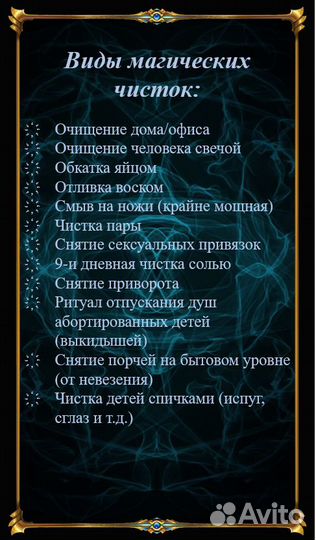 Виды магических чисток:

Очищение дома/офиса
Очищение человека свечой
Обкатка яйцом
Отливка воском
Смыв на ножи (крайне мощная)
Чистка пары
Снятие сексуальных привязок
9-и дневная чистка солью
Снятие приворота
Ритуал отпускания душ абортированных детей (выкидышей)
Снятие порчей на бытовом уровне (от невезения)
Чистка детей спичками (испуг, сглаз и т.д.)

Avito